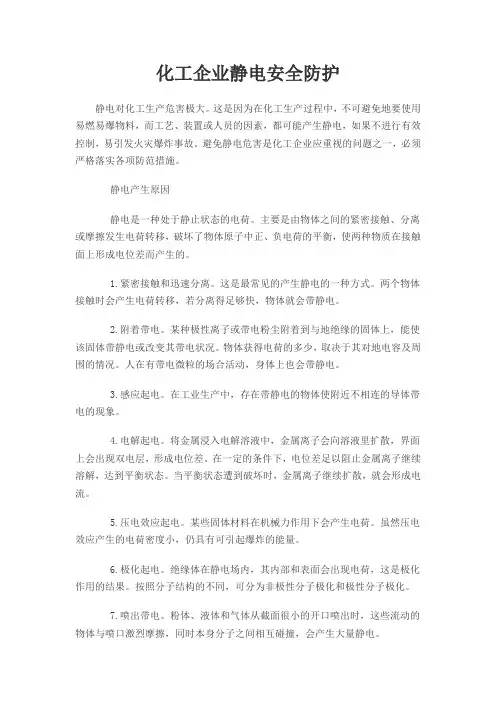 化工企业静电安全防护

静电对化工生产危害极大。这是因为在化工生产过程中，不可避免地要使用易燃易爆物料，而工艺、装置或人员的因素，都可能产生静电，如果不进行有效控制，易引发火灾爆炸事故。避免静电危害是化工企业应重视的问题之一，必须严格落实各项防范措施。

静电产生原因

静电是一种处于静止状态的电荷。主要是由物体之间的紧密接触、分离或摩擦发生电荷转移，破坏了物体原子中正、负电荷的平衡，使两种物质在接触面上形成电位差而产生的。

1.紧密接触和迅速分离。这是最常见的产生静电的一种方式。两个物体接触时会产生电荷转移，若分离得足够快，物体就会带静电。

2.附着带电。某种极性离子或带电粉尘附着到与地绝缘的固体上，能使该固体带静电或改变其带电状况。物体获得电荷的多少，取决于其对地电容及周围的情况。人在有带电微粒的场合活动，身体上也会带静电。

3.感应起电。在工业生产中，存在带静电的物体使附近不相连的导体带电的现象。

4.电解起电。将金属浸入电解溶液中，金属离子会向溶液里扩散，界面上会出现双电层，形成电位差。在一定的条件下，电位差足以阻止金属离子继续溶解，达到平衡状态。当平衡状态遭到破坏时，金属离子继续扩散，就会形成电流。

5.压电效应起电。某些固体材料在机械力作用下会产生电荷。虽然压电效应产生的电荷密度小，仍具有可引起爆炸的能量。

6.极化起电。绝缘体在静电场内，其内部和表面会出现电荷，这是极化作用的结果。按照分子结构的不同，可分为非极性分子极化和极性分子极化。

7.喷出带电。粉体、液体和气体从截面很小的开口喷出时，这些流动的物体与喷口激烈摩擦，同时本身分子之间相互碰撞，会产生大量静电。